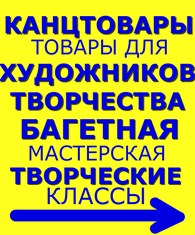 КАНЦТОВАРЫ
ТОВАРЫ ДЛЯ
ХУДОЖНИКОВ
ТВОРЧЕСТВА
БАГЕТНАЯ
МАСТЕРСКАЯ
ТВОРЧЕСКИЕ
КЛАССЫ